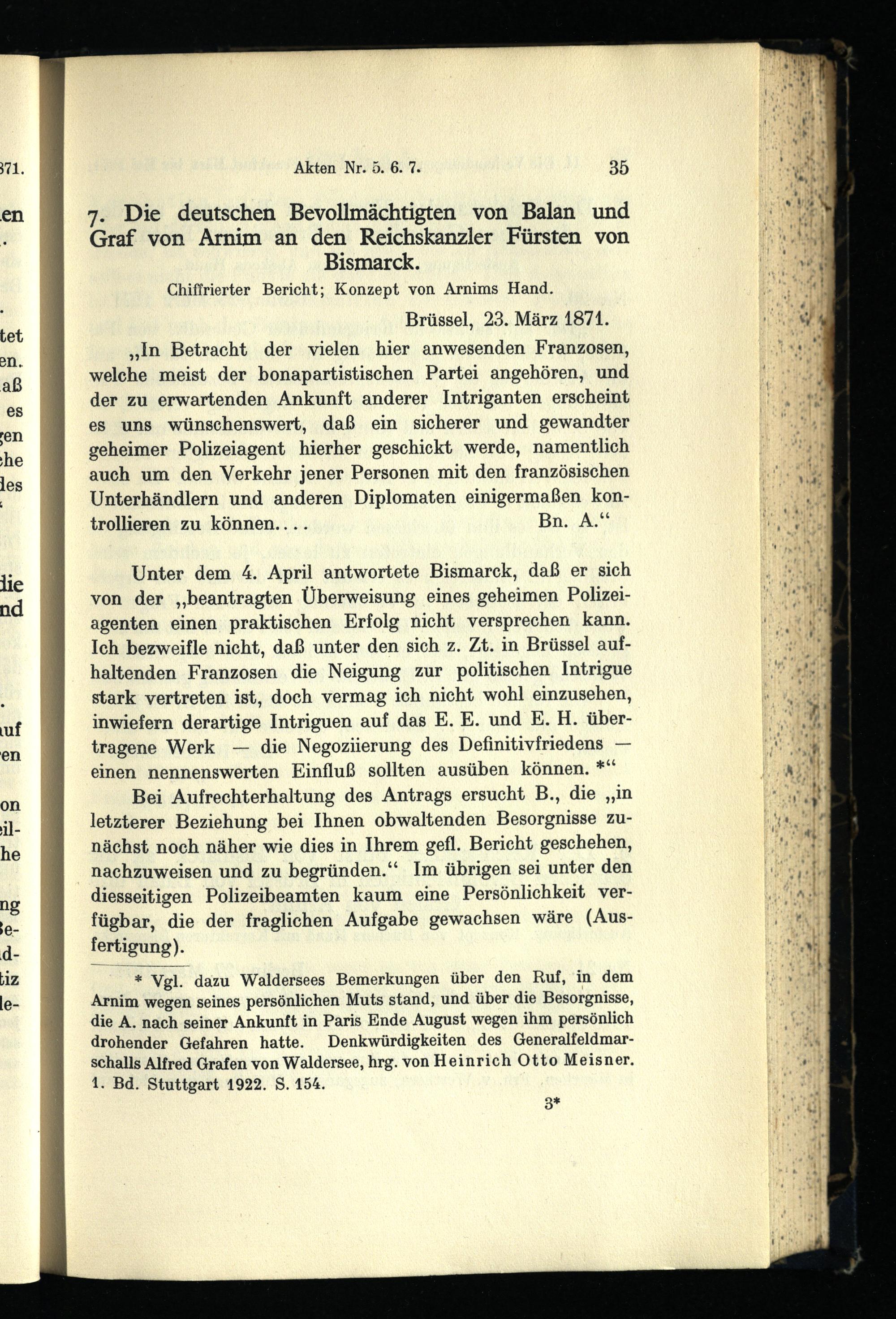 Akten Nr. 5. 6. 7. 35

7. Die deutschen Bevollmächtigten von Balan und Graf von Arnim an den Reichskanzler Fürsten von Bismarck.

Chiffrierter Bericht; Konzept von Arnims Hand.

Brüssel, 23. März 1871.

„In Betracht der vielen hier anwesenden Franzosen, welche meist der bonapartistischen Partei angehören, und der zu erwartenden Ankunft anderer Intriganten erscheint es uns wünschenswert, daß ein sicherer und gewandter geheimer Polizeiagent hierher geschickt werde, namentlich auch um den Verkehr jener Personen mit den französischen Unterhändlern und anderen Diplomaten einigermaßen kontrollieren zu können.... Bn. A.“

Unter dem 4. April antwortete Bismarck, daß er sich von der „beantragten Überweisung eines geheimen Polizeiagenten einen praktischen Erfolg nicht versprechen kann. Ich bezweifle nicht, daß unter den sich z. Zt. in Brüssel aufhaltenden Franzosen die Neigung zur politischen Intrigue stark vertreten ist, doch vermag ich nicht wohl einzusehen, inwiefern derartige Intriguen auf das E. E. und E. H. übertragene Werk — die Negoziierung des Definitivfriedens — einen nennenswerten Einfluß sollten ausüben können. *“

Bei Aufrechterhaltung des Antrags ersucht B., die „in letzterer Beziehung bei Ihnen obwaltenden Besorgnisse zunächst noch näher wie dies in Ihrem gefl. Bericht geschehen, nachzuweisen und zu begründen.“ Im übrigen sei unter den diesseitigen Polizeibeamten kaum eine Persönlichkeit verfügbar, die der fraglichen Aufgabe gewachsen wäre (Ausfertigung).

* Vgl. dazu Waldersees Bemerkungen über den Ruf, in dem Arnim wegen seines persönlichen Muts stand, und über die Besorgnisse, die A. nach seiner Ankunft in Paris Ende August wegen ihm persönlich drohender Gefahren hatte. Denkwürdigkeiten des Generalfeldmarschalls Alfred Grafen von Waldersee, hrg. von Heinrich Otto Meisner. 1. Bd. Stuttgart 1922. S. 154.

3*